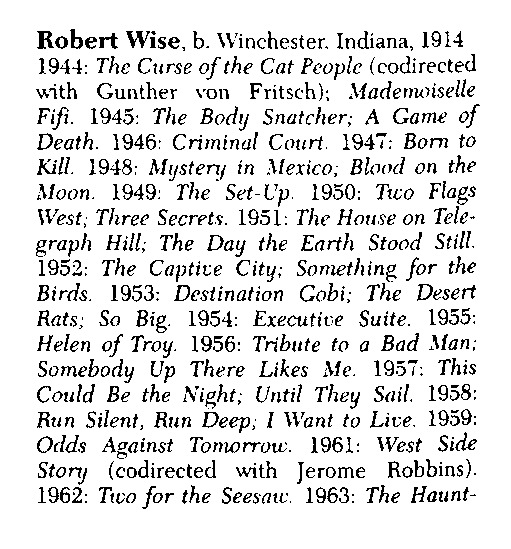 Robert Wise, b. Winchester, Indiana, 1914 1944: The Curse of the Cat People (codirected with Gunther von Fritsch); Mademoiselle Fifi. 1945: The Body Snatcher; A Game of Death. 1946: Criminal Court. 1947: Born to Kill. 1948: Mystery in Mexico; Blood on the Moon. 1949: The Set-Up. 1950: Two Flags West; Three Secrets. 1951: The House on Telegraph Hill; The Day the Earth Stood Still. 1952: The Captive City; Something for the Birds. 1953: Destination Gobi; The Desert Rats; So Big. 1954: Executive Suite. 1955: Helen of Troy. 1956: Tribute to a Bad Man; Somebody Up There Likes Me. 1957: This Could Be the Night; Until They Sail. 1958: Run Silent, Run Deep; I Want to Live. 1959: Odds Against Tomorrow. 1961: West Side Story (codirected with Jerome Robbins). 1962: Two for the Seesaw. 1963: The Haunt-